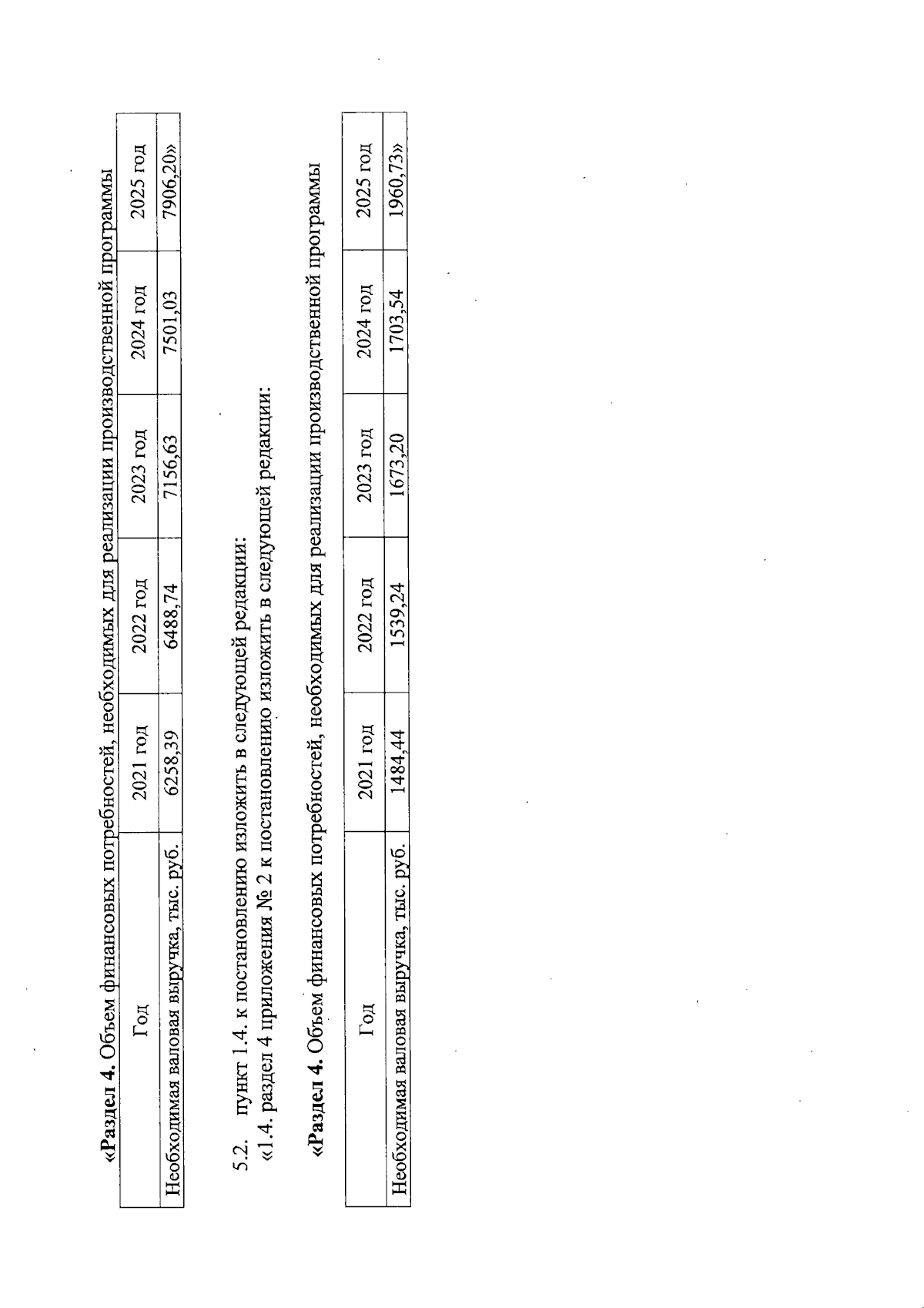 «Раздел 4. Объем финансовых потребностей, необходимых для реализации производственной программы

| Год | 2021 год | 2022 год | 2023 год | 2024 год | 2025 год |
|---|---|---|---|---|---|
| Необходимая валовая выручка, тыс. руб. | 6258,39 | 6488,74 | 7156,63 | 7501,03 | 7906,20» |

5.2. пункт 1.4. к постановлению изложить в следующей редакции:
«1.4. раздел 4 приложения № 2 к постановлению изложить в следующей редакции:

«Раздел 4. Объем финансовых потребностей, необходимых для реализации производственной программы

| Год | 2021 год | 2022 год | 2023 год | 2024 год | 2025 год |
|---|---|---|---|---|---|
| Необходимая валовая выручка, тыс. руб. | 1484,44 | 1539,24 | 1673,20 | 1703,54 | 1960,73» |